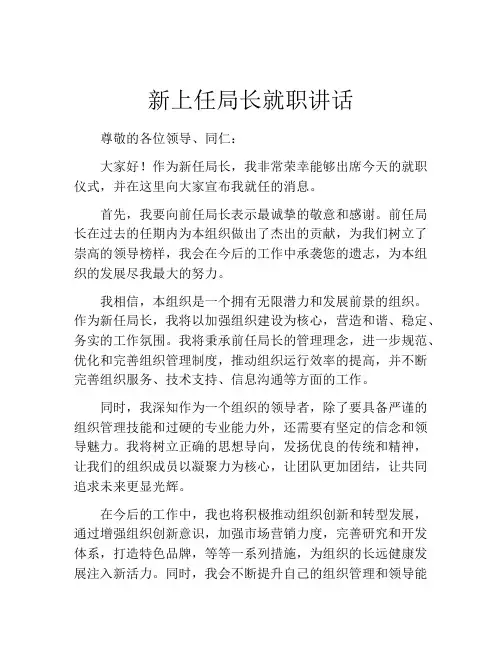 新上任局长就职讲话

尊敬的各位领导、同仁：

大家好！作为新任局长，我非常荣幸能够出席今天的就职仪式，并在这里向大家宣布我就任的消息。

首先，我要向前任局长表示最诚挚的敬意和感谢。前任局长在过去的任期内为本组织做出了杰出的贡献，为我们树立了崇高的领导榜样，我会在今后的工作中承袭您的遗志，为本组织的发展尽我最大的努力。

我相信，本组织是一个拥有无限潜力和发展前景的组织。作为新任局长，我将以加强组织建设为核心，营造和谐、稳定、务实的工作氛围。我将秉承前任局长的管理理念，进一步规范、优化和完善组织管理制度，推动组织运行效率的提高，并不断完善组织服务、技术支持、信息沟通等方面的工作。

同时，我深知作为一个组织的领导者，除了要具备严谨的组织管理技能和过硬的专业能力外，还需要有坚定的信念和领导魅力。我将树立正确的思想导向，发扬优良的传统和精神，让我们的组织成员以凝聚力为核心，让团队更加团结，让共同追求未来更显光辉。

在今后的工作中，我也将积极推动组织创新和转型发展，通过增强组织创新意识，加强市场营销力度，完善研究和开发体系，打造特色品牌，等等一系列措施，为组织的长远健康发展注入新活力。同时，我会不断提升自己的组织管理和领导能